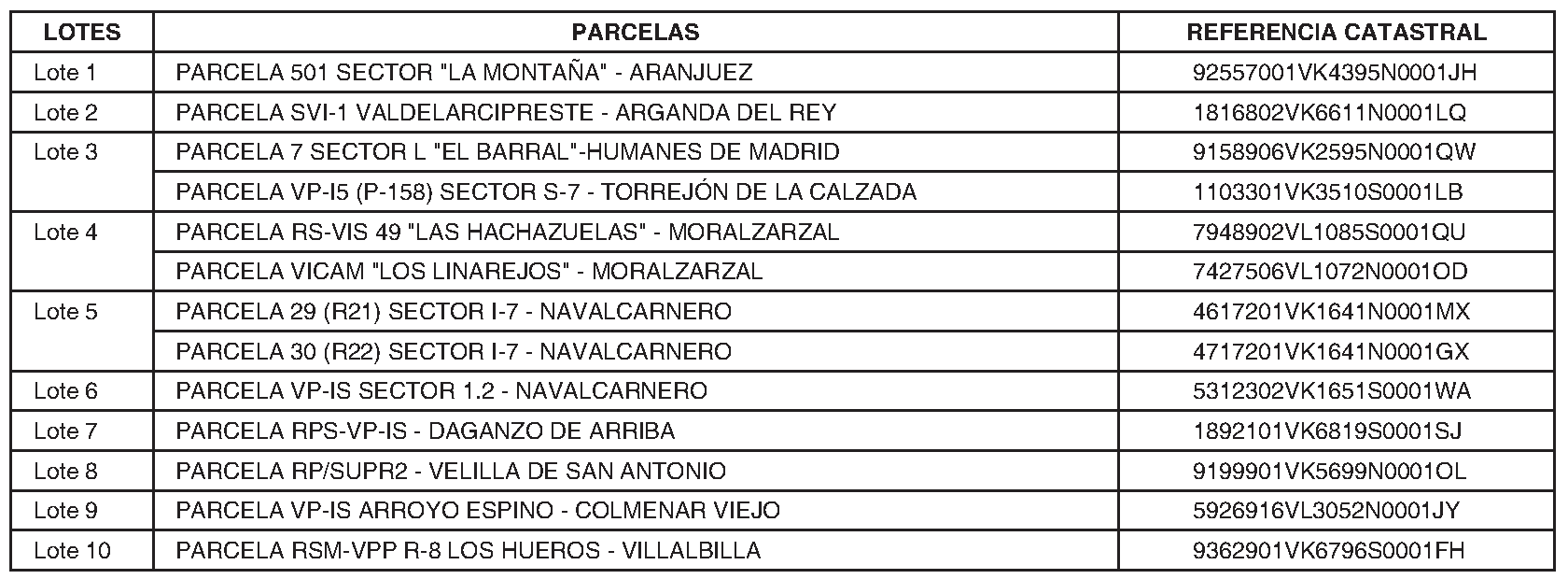 | LOTES | PARCELAS | REFERENCIA CATASTRAL |
|---|---|---|
| Lote 1 | PARCELA 501 SECTOR "LA MONTAÑA" - ARANJUEZ | 92557001VK4395N0001JH |
| Lote 2 | PARCELA SVI-1 VALDELARCIPRESTE - ARGANDA DEL REY | 1816802VK6611N0001LQ |
| Lote 3 | PARCELA 7 SECTOR L "EL BARRAL"-HUMANES DE MADRID | 9158906VK2595N0001QW |
| | PARCELA VP-I5 (P-158) SECTOR S-7 - TORREJÓN DE LA CALZADA | 1103301VK3510S0001LB |
| Lote 4 | PARCELA RS-VIS 49 "LAS HACHAZUELAS" - MORALZARZAL | 7948902VL1085S0001QU |
| | PARCELA VICAM "LOS LINAREJOS" - MORALZARZAL | 7427506VL1072N0001OD |
| Lote 5 | PARCELA 29 (R21) SECTOR I-7 - NAVALCARNERO | 4617201VK1641N0001MX |
| | PARCELA 30 (R22) SECTOR I-7 - NAVALCARNERO | 4717201VK1641N0001GX |
| Lote 6 | PARCELA VP-IS SECTOR 1.2 - NAVALCARNERO | 5312302VK1651S0001WA |
| Lote 7 | PARCELA RPS-VP-IS - DAGANZO DE ARRIBA | 1892101VK6819S0001SJ |
| Lote 8 | PARCELA RP/SUPR2 - VELILLA DE SAN ANTONIO | 9199901VK5699N0001OL |
| Lote 9 | PARCELA VP-IS ARROYO ESPINO - COLMENAR VIEJO | 5926916VL3052N0001JY |
| Lote 10 | PARCELA RSM-VPP R-8 LOS HUEROS - VILLALBILLA | 9362901VK6796S0001FH |